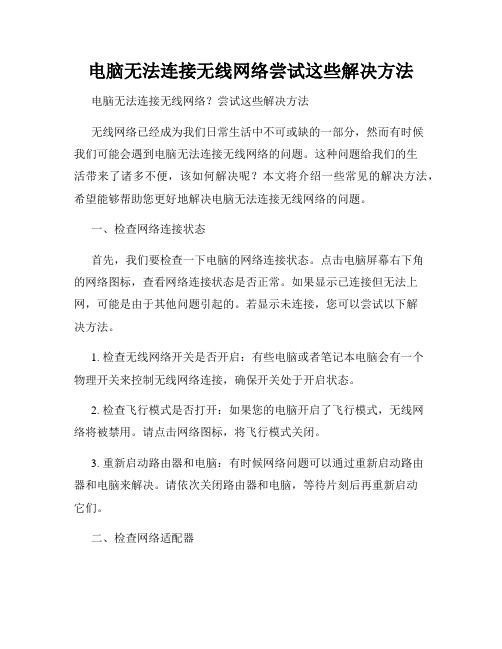 电脑无法连接无线网络尝试这些解决方法

电脑无法连接无线网络？尝试这些解决方法

无线网络已经成为我们日常生活中不可或缺的一部分，然而有时候我们可能会遇到电脑无法连接无线网络的问题。这种问题给我们的生活带来了诸多不便，该如何解决呢？本文将介绍一些常见的解决方法，希望能够帮助您更好地解决电脑无法连接无线网络的问题。

一、检查网络连接状态

首先，我们要检查一下电脑的网络连接状态。点击电脑屏幕右下角的网络图标，查看网络连接状态是否正常。如果显示已连接但无法上网，可能是由于其他问题引起的。若显示未连接，您可以尝试以下解决方法。

1. 检查无线网络开关是否开启：有些电脑或者笔记本电脑会有一个物理开关来控制无线网络连接，确保开关处于开启状态。

2. 检查飞行模式是否打开：如果您的电脑开启了飞行模式，无线网络将被禁用。请点击网络图标，将飞行模式关闭。

3. 重新启动路由器和电脑：有时候网络问题可以通过重新启动路由器和电脑来解决。请依次关闭路由器和电脑，等待片刻后再重新启动它们。

二、检查网络适配器